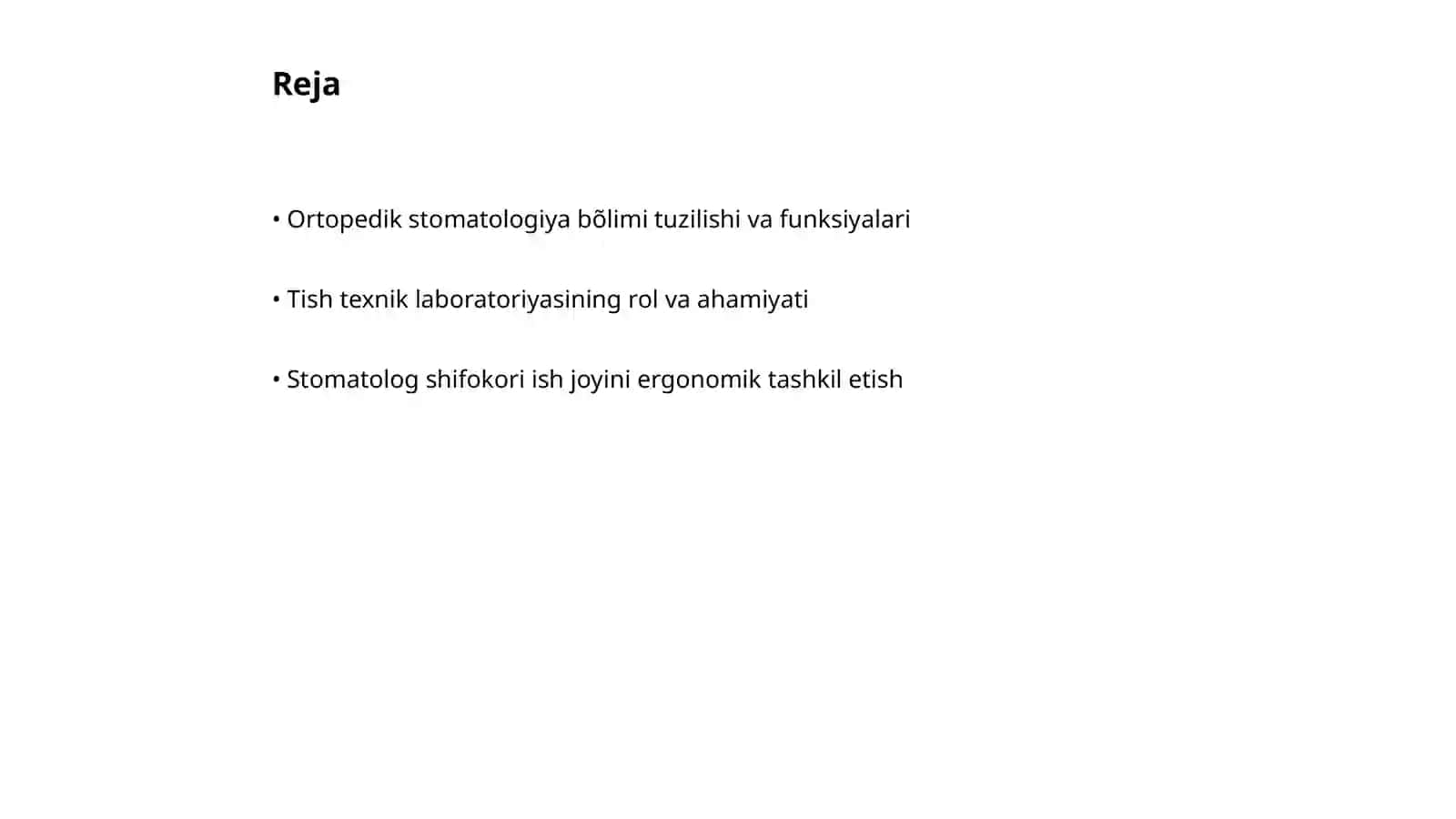 Reja

• Ortopedik stomatologiya bõlimi tuzilishi va funksiyalari

• Tish texnik laboratoriyasining rol va ahamiyati

• Stomatolog shifokori ish joyini ergonomik tashkil etish